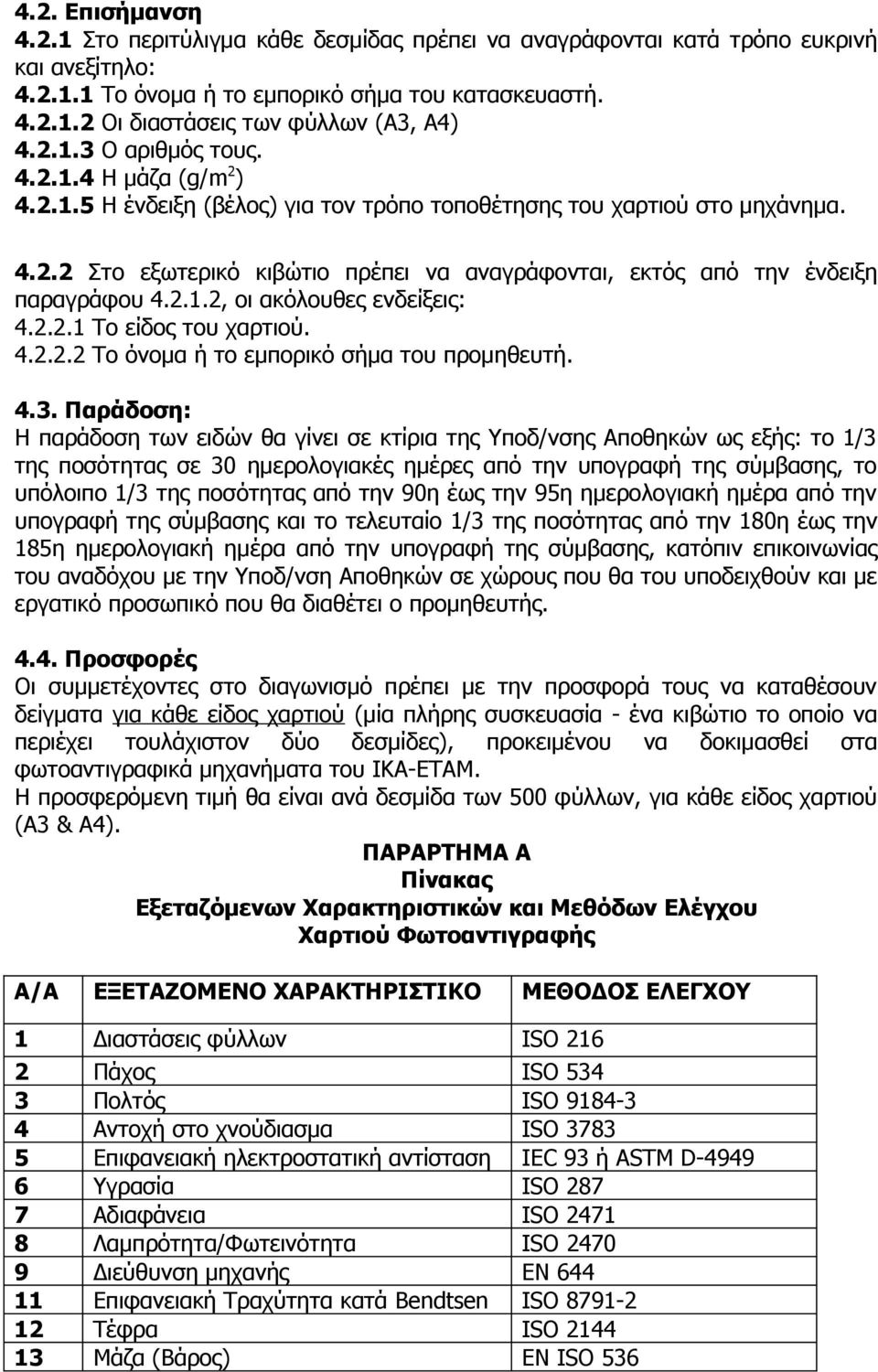 4.2. Επισήμανση
4.2.1 Στο περιτύλιγμα κάθε δεσμίδας πρέπει να αναγράφονται κατά τρόπο ευκρινή και ανεξίτηλο:
4.2.1.1 Το όνομα ή το εμπορικό σήμα του κατασκευαστή.
4.2.1.2 Οι διαστάσεις των φύλλων (Α3, Α4)
4.2.1.3 Ο αριθμός τους.
4.2.1.4 Η μάζα (g/m$^2$)
4.2.1.5 Η ένδειξη (βέλος) για τον τρόπο τοποθέτησης του χαρτιού στο μηχάνημα.

4.2.2 Στο εξωτερικό κιβώτιο πρέπει να αναγράφονται, εκτός από την ένδειξη παραγράφου 4.2.1.2, οι ακόλουθες ενδείξεις:
4.2.2.1 Το είδος του χαρτιού.
4.2.2.2 Το όνομα ή το εμπορικό σήμα του προμηθευτή.

4.3. Παράδοση:
Η παράδοση των ειδών θα γίνει σε κτίρια της Υποδ/νσης Αποθηκών ως εξής: το 1/3 της ποσότητας σε 30 ημερολογιακές ημέρες από την υπογραφή της σύμβασης, το υπόλοιπο 1/3 της ποσότητας από την 90η έως την 95η ημερολογιακή ημέρα από την υπογραφή της σύμβασης και το τελευταίο 1/3 της ποσότητας από την 180η έως την 185η ημερολογιακή ημέρα από την υπογραφή της σύμβασης, κατόπιν επικοινωνίας του αναδόχου με την Υποδ/νση Αποθηκών σε χώρους που θα του υποδειχθούν και με εργατικό προσωπικό που θα διαθέτει ο προμηθευτής.

4.4. Προσφορές
Οι συμμετέχοντες στο διαγωνισμό πρέπει με την προσφορά τους να καταθέσουν δείγματα για κάθε είδος χαρτιού (μία πλήρης συσκευασία - ένα κιβώτιο το οποίο να περιέχει τουλάχιστον δύο δεσμίδες), προκειμένου να δοκιμασθεί στα φωτοαντιγραφικά μηχανήματα του ΙΚΑ-ΕΤΑΜ.
Η προσφερόμενη τιμή θα είναι ανά δεσμίδα των 500 φύλλων, για κάθε είδος χαρτιού (Α3 & Α4).

ΠΑΡΑΡΤΗΜΑ Α
Πίνακας
Εξεταζόμενων Χαρακτηριστικών και Μεθόδων Ελέγχου
Χαρτιού Φωτοαντιγραφής

| Α/Α | ΕΞΕΤΑΖΟΜΕΝΟ ΧΑΡΑΚΤΗΡΙΣΤΙΚΟ | ΜΕΘΟΔΟΣ ΕΛΕΓΧΟΥ |
|---|---|---|
| 1 | Διαστάσεις φύλλων | ISO 216 |
| 2 | Πάχος | ISO 534 |
| 3 | Πολτός | ISO 9184-3 |
| 4 | Αντοχή στο χνούδιασμα | ISO 3783 |
| 5 | Επιφανειακή ηλεκτροστατική αντίσταση | IEC 93 ή ASTM D-4949 |
| 6 | Υγρασία | ISO 287 |
| 7 | Αδιαφάνεια | ISO 2471 |
| 8 | Λαμπρότητα/Φωτεινότητα | ISO 2470 |
| 9 | Διεύθυνση μηχανής | EN 644 |
| 11 | Επιφανειακή Τραχύτητα κατά Bendtsen | ISO 8791-2 |
| 12 | Τέφρα | ISO 2144 |
| 13 | Μάζα (Βάρος) | EN ISO 536 |